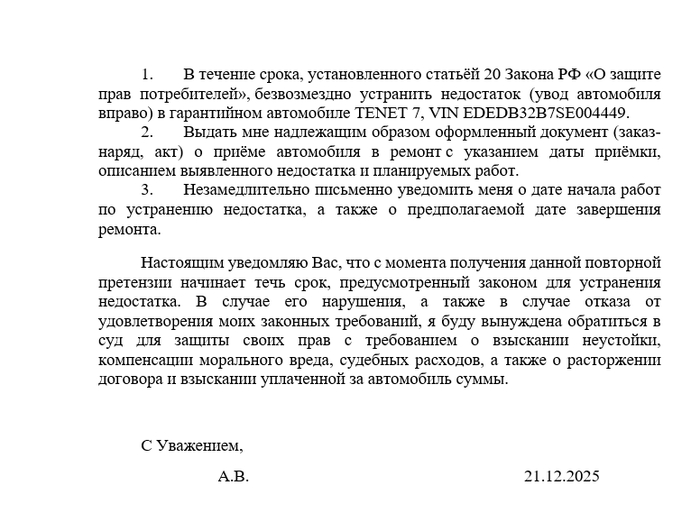 1. В течение срока, установленного статьёй 20 Закона РФ «О защите прав потребителей», безвозмездно устранить недостаток (увод автомобиля вправо) в гарантийном автомобиле TENET 7, VIN EDEDB32B7SE004449.

2. Выдать мне надлежащим образом оформленный документ (заказ-наряд, акт) о приёме автомобиля в ремонт с указанием даты приёмки, описанием выявленного недостатка и планируемых работ.

3. Незамедлительно письменно уведомить меня о дате начала работ по устранению недостатка, а также о предполагаемой дате завершения ремонта.

Настоящим уведомляю Вас, что с момента получения данной повторной претензии начинает течь срок, предусмотренный законом для устранения недостатка. В случае его нарушения, а также в случае отказа от удовлетворения моих законных требований, я буду вынуждена обратиться в суд для защиты своих прав с требованием о взыскании неустойки, компенсации морального вреда, судебных расходов, а также о расторжении договора и взыскании уплаченной за автомобиль суммы.

С Уважением,

А.В.

21.12.2025